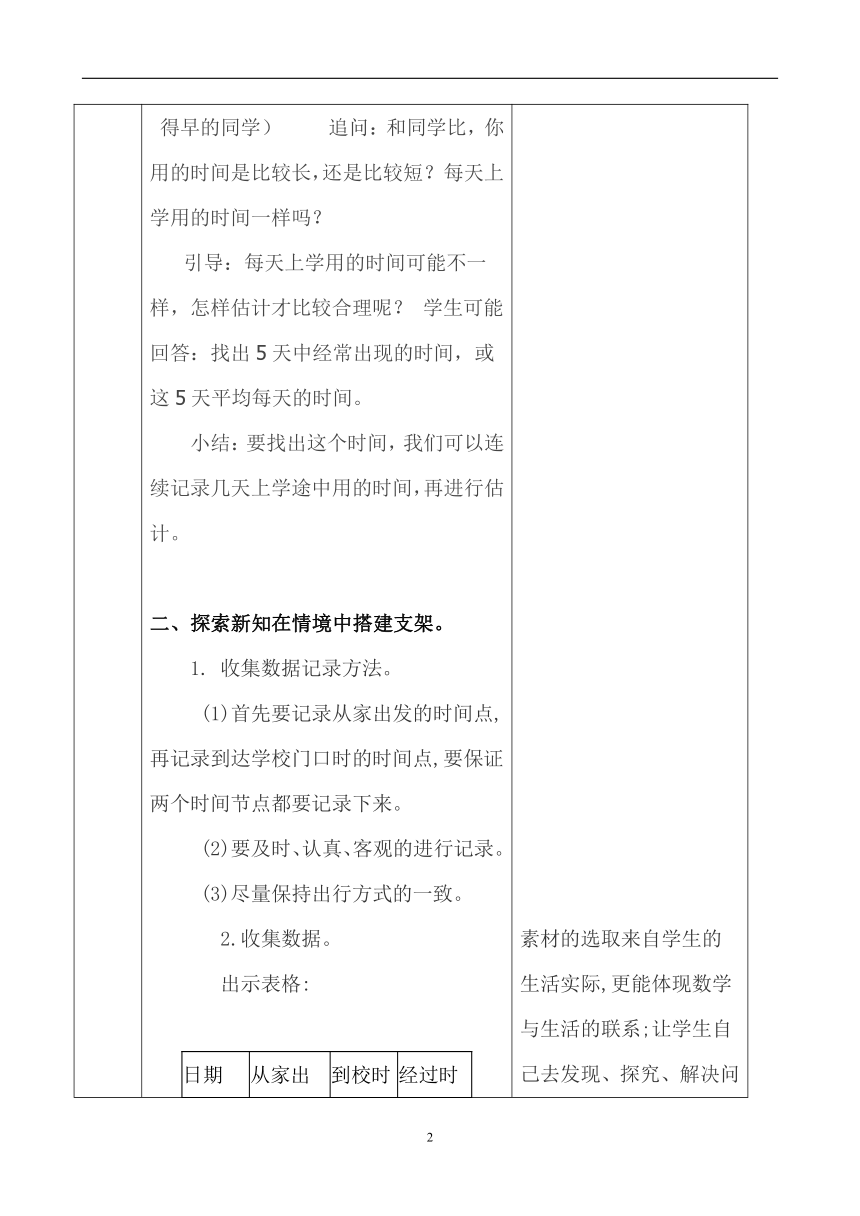 得早的同学）　　追问：和同学比，你用的时间是比较长，还是比较短？每天上学用的时间一样吗？

引导：每天上学用的时间可能不一样，怎样估计才比较合理呢？　学生可能回答：找出 5 天中经常出现的时间，或这 5 天平均每天的时间。

小结：要找出这个时间，我们可以连续记录几天上学途中用的时间，再进行估计。

二、探索新知在情境中搭建支架。

1. 收集数据记录方法。

(1)首先要记录从家出发的时间点,再记录到达学校门口时的时间点,要保证两个时间节点都要记录下来。

(2)要及时、认真、客观的进行记录。

(3)尽量保持出行方式的一致。

2.收集数据。

出示表格:

| 日期 | 从家出 | 到校时 | 经过时 |
|---|---|---|---|

素材的选取来自学生的生活实际,更能体现数学与生活的联系;让学生自己去发现、探究、解决问

2